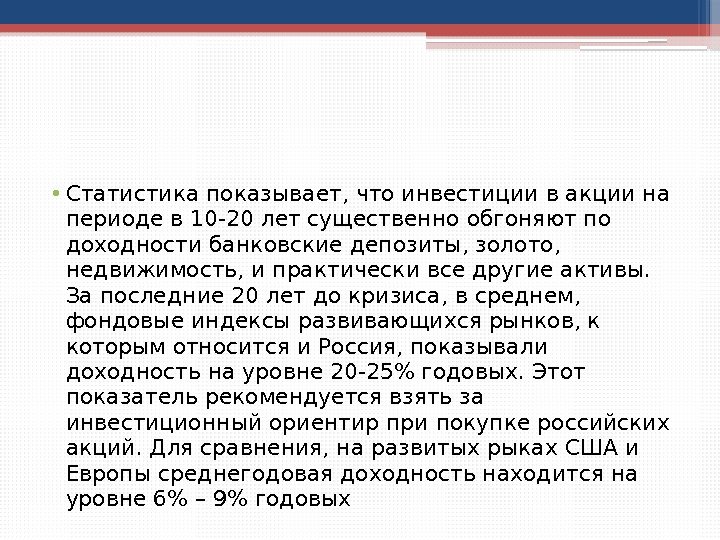 • Статистика показывает, что инвестиции в акции на периоде в 10-20 лет существенно обгоняют по доходности банковские депозиты, золото, недвижимость, и практически все другие активы. За последние 20 лет до кризиса, в среднем, фондовые индексы развивающихся рынков, к которым относится и Россия, показывали доходность на уровне 20-25% годовых. Этот показатель рекомендуется взять за инвестиционный ориентир при покупке российских акций. Для сравнения, на развитых рыках США и Европы среднегодовая доходность находится на уровне 6% – 9% годовых